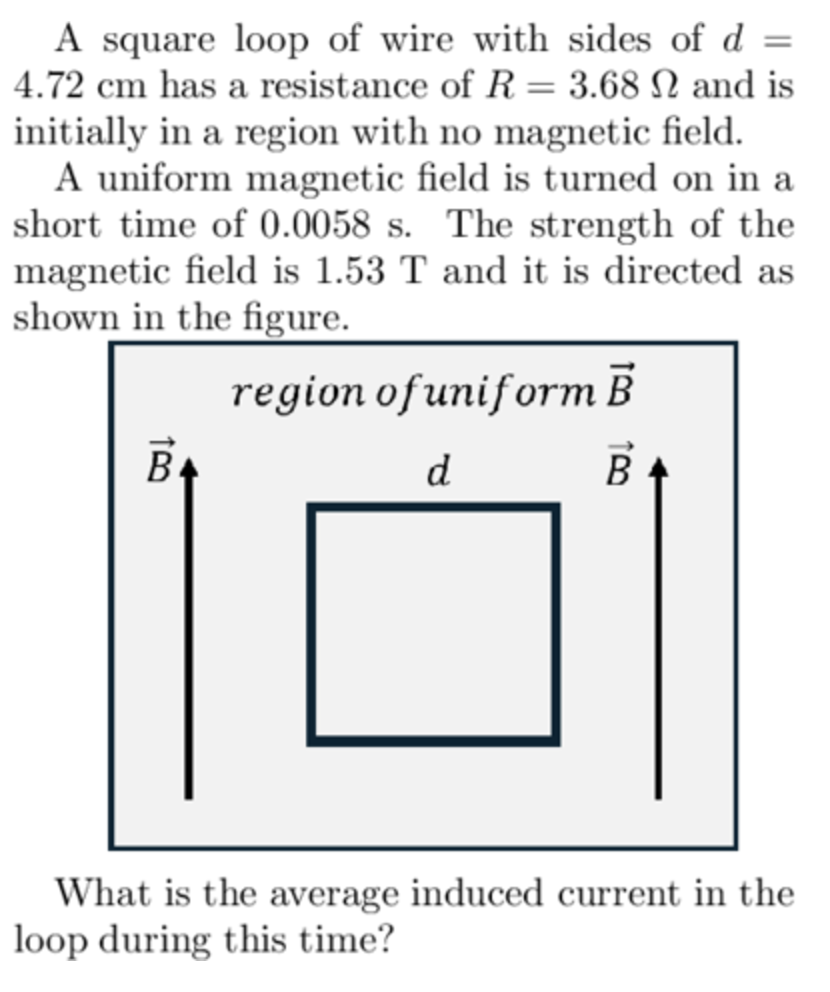 A square loop of wire with sides of $d = 4.72$ cm has a resistance of $R = 3.68\ \Omega$ and is initially in a region with no magnetic field.

A uniform magnetic field is turned on in a short time of 0.0058 s. The strength of the magnetic field is 1.53 T and it is directed as shown in the figure.

$region\ of uniform\ \vec{B}$

$\vec{B}$

$d$

$\vec{B}$

What is the average induced current in the loop during this time?